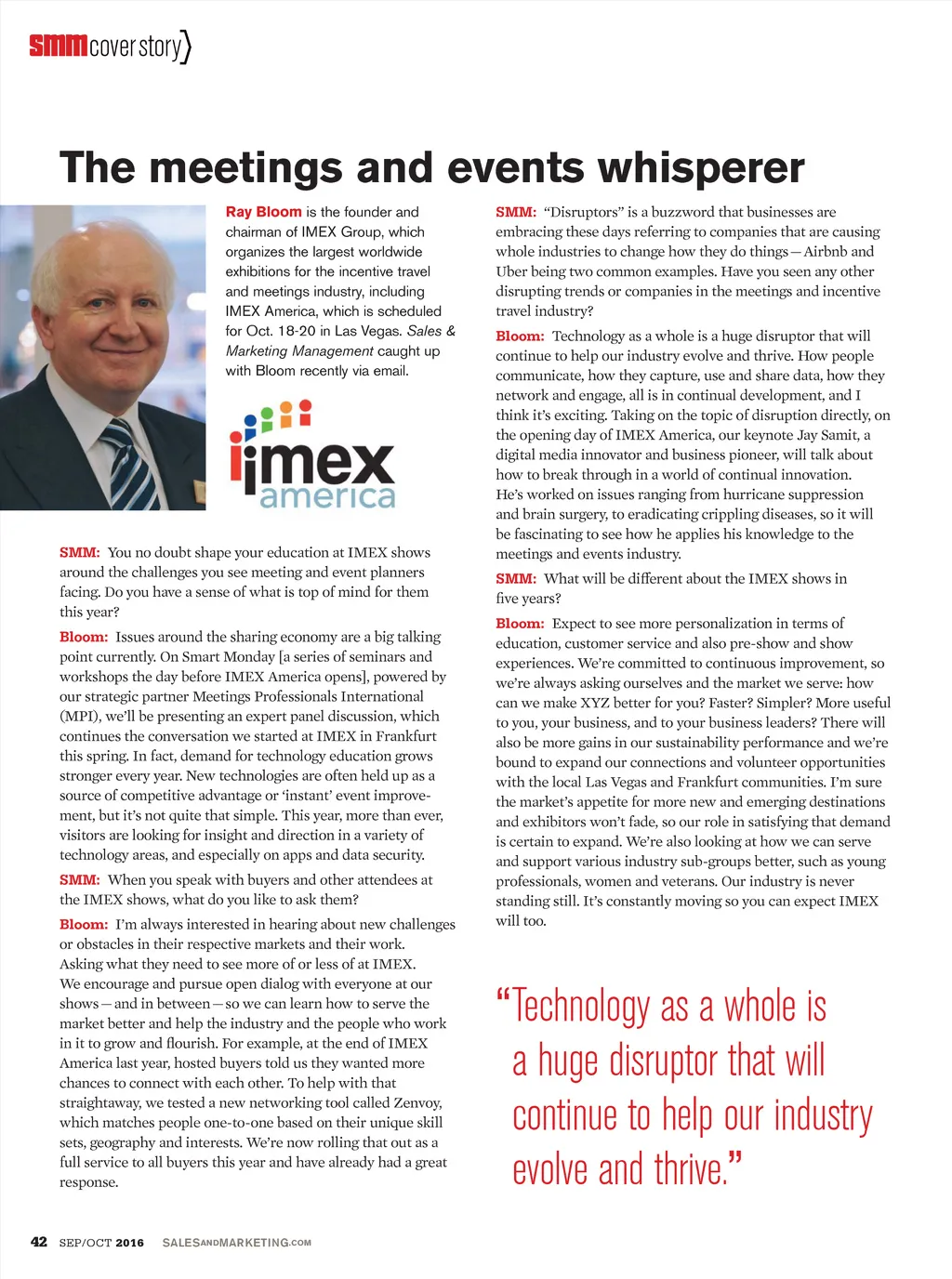 smm cover story

The meetings and events whisperer

Ray Bloom is the founder and chairman of IMEX Group, which organizes the largest worldwide exhibitions for the incentive travel and meetings industry, including IMEX America, which is scheduled for Oct. 18-20 in Las Vegas. Sales & Marketing Management caught up with Bloom recently via email.

imex america

SMM: You no doubt shape your education at IMEX shows around the challenges you see meeting and event planners facing. Do you have a sense of what is top of mind for them this year?

Bloom: Issues around the sharing economy are a big talking point currently. On Smart Monday [a series of seminars and workshops the day before IMEX America opens], powered by our strategic partner Meetings Professionals International (MPI), we'll be presenting an expert panel discussion, which continues the conversation we started at IMEX in Frankfurt this spring. In fact, demand for technology education grows stronger every year. New technologies are often held up as a source of competitive advantage or 'instant' event improvement, but it's not quite that simple. This year, more than ever, visitors are looking for insight and direction in a variety of technology areas, and especially on apps and data security.

SMM: When you speak with buyers and other attendees at the IMEX shows, what do you like to ask them?

Bloom: I'm always interested in hearing about new challenges or obstacles in their respective markets and their work. Asking what they need to see more of or less of at IMEX. We encourage and pursue open dialog with everyone at our shows — and in between — so we can learn how to serve the market better and help the industry and the people who work in it to grow and flourish. For example, at the end of IMEX America last year, hosted buyers told us they wanted more chances to connect with each other. To help with that straightaway, we tested a new networking tool called Zenvoy, which matches people one-to-one based on their unique skill sets, geography and interests. We're now rolling that out as a full service to all buyers this year and have already had a great response.

SMM: "Disruptors" is a buzzword that businesses are embracing these days referring to companies that are causing whole industries to change how they do things — Airbnb and Uber being two common examples. Have you seen any other disrupting trends or companies in the meetings and incentive travel industry?

Bloom: Technology as a whole is a huge disruptor that will continue to help our industry evolve and thrive. How people communicate, how they capture, use and share data, how they network and engage, all is in continual development, and I think it's exciting. Taking on the topic of disruption directly, on the opening day of IMEX America, our keynote Jay Samit, a digital media innovator and business pioneer, will talk about how to break through in a world of continual innovation. He's worked on issues ranging from hurricane suppression and brain surgery, to eradicating crippling diseases, so it will be fascinating to see how he applies his knowledge to the meetings and events industry.

SMM: What will be different about the IMEX shows in five years?

Bloom: Expect to see more personalization in terms of education, customer service and also pre-show and show experiences. We're committed to continuous improvement, so we're always asking ourselves and the market we serve: how can we make XYZ better for you? Faster? Simpler? More useful to you, your business, and to your business leaders? There will also be more gains in our sustainability performance and we're bound to expand our connections and volunteer opportunities with the local Las Vegas and Frankfurt communities. I'm sure the market's appetite for more new and emerging destinations and exhibitors won't fade, so our role in satisfying that demand is certain to expand. We're also looking at how we can serve and support various industry sub-groups better, such as young professionals, women and veterans. Our industry is never standing still. It's constantly moving so you can expect IMEX will too.

"Technology as a whole is a huge disruptor that will continue to help our industry evolve and thrive."

42 SEP/OCT 2016 SALESANDMARKETING.COM